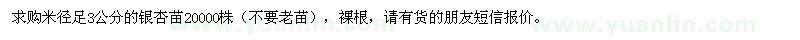 求购米径足3公分的银杏苗20000株（不要老苗），裸根，请有货的朋友短信报价。

www.yuanlin.com